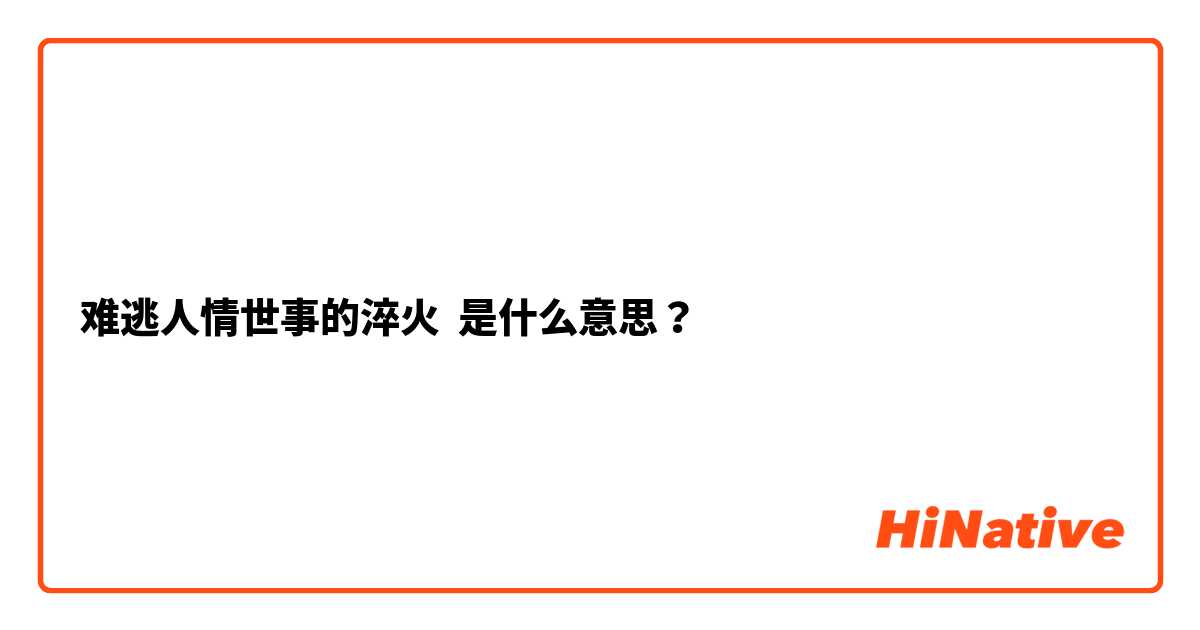 难逃人情世事的淬火 是什么意思？

HiNative